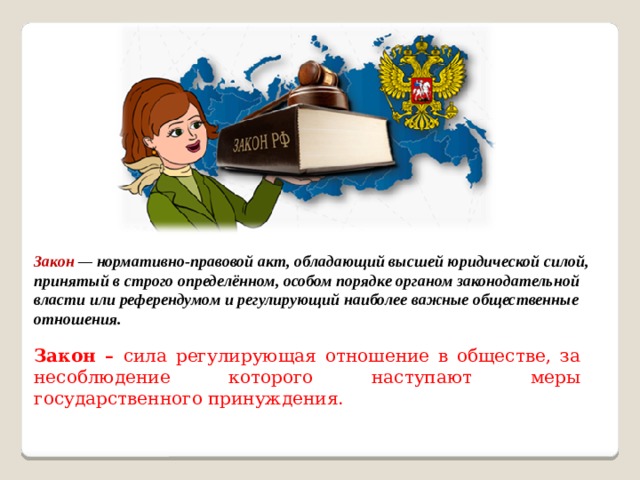 ЗАКОН РФ

Закон — нормативно-правовой акт, обладающий высшей юридической силой, принятый в строго определённом, особом порядке органом законодательной власти или референдумом и регулирующий наиболее важные общественные отношения.

Закон – сила регулирующая отношение в обществе, за несоблюдение которого наступают меры государственного принуждения.